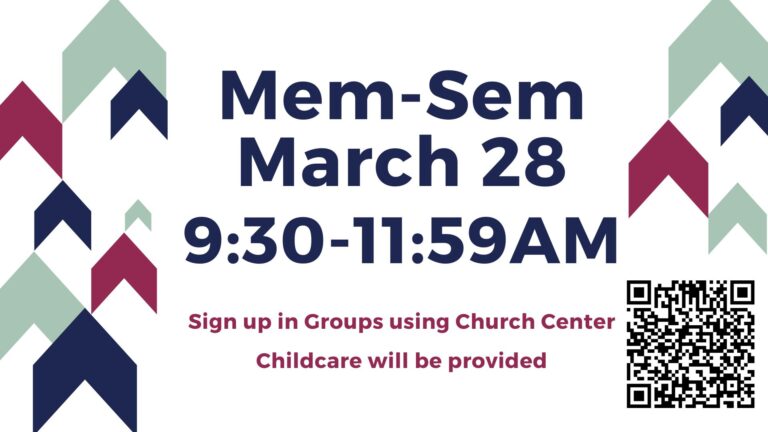 Mem-Sem
March 28
9:30-11:59AM

Sign up in Groups using Church Center

Childcare will be provided